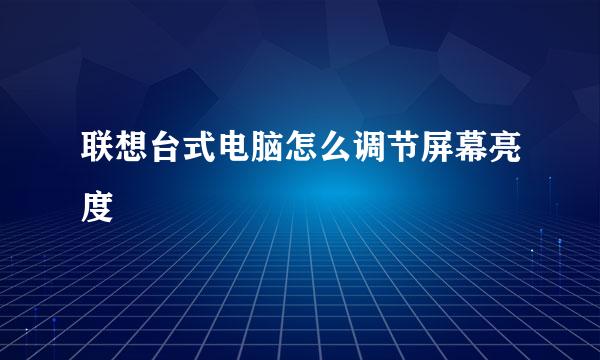 联想台式电脑怎么调节屏幕亮度